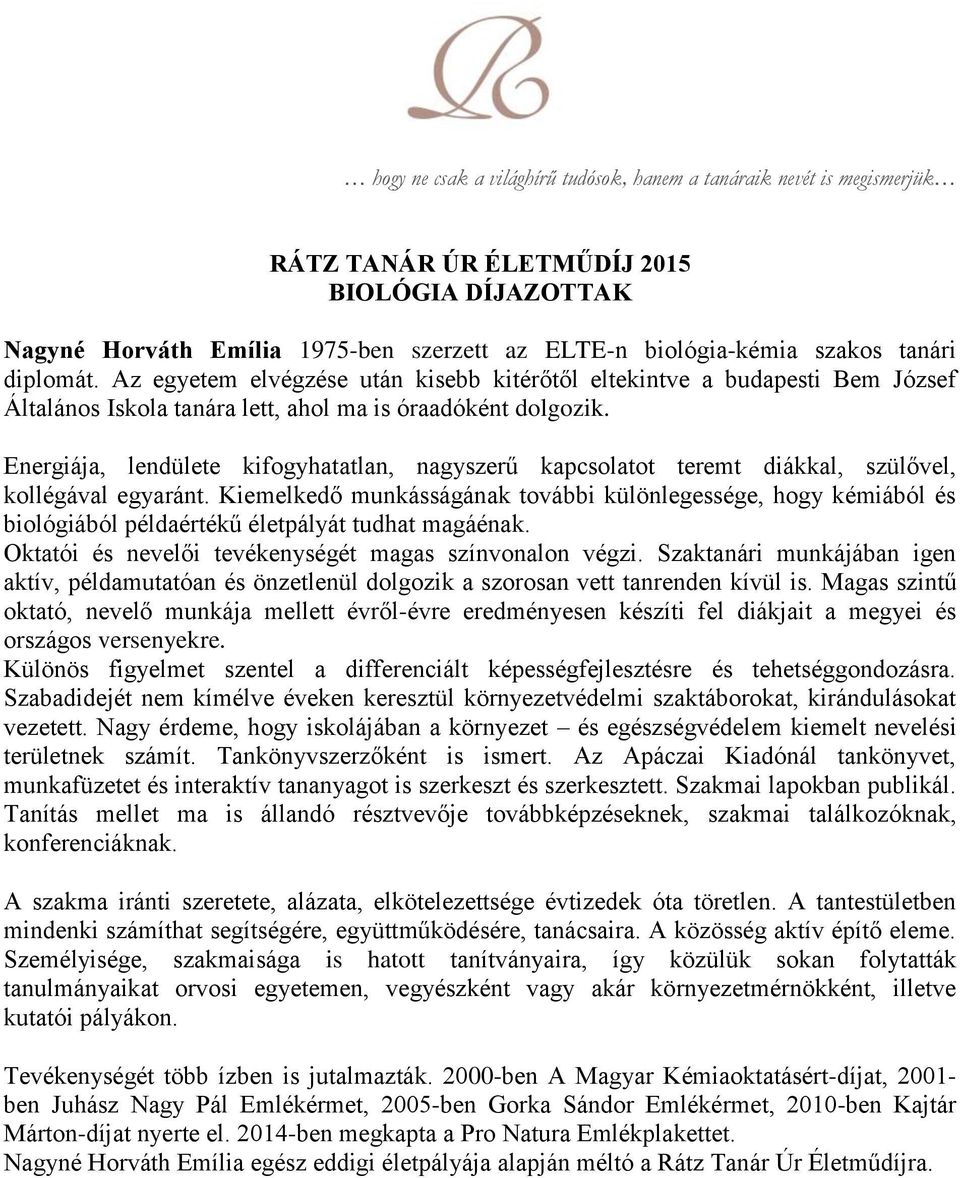 … hogy ne csak a világhírű tudósok, hanem a tanáraik nevét is megismerjük…

RÁTZ TANÁR ÚR ÉLETMŰDÍJ 2015
BIOLÓGIA DÍJAZOTTAK

Nagyné Horváth Emília 1975-ben szerzett az ELTE-n biológia-kémia szakos tanári diplomát. Az egyetem elvégzése után kisebb kitérőtől eltekintve a budapesti Bem József Általános Iskola tanára lett, ahol ma is óraadóként dolgozik.

Energiája, lendülete kifogyhatatlan, nagyszerű kapcsolatot teremt diákkal, szülővel, kollégával egyaránt. Kiemelkedő munkásságának további különlegessége, hogy kémiából és biológiából példaértékű életpályát tudhat magáénak.
Oktatói és nevelői tevékenységét magas színvonalon végzi. Szaktanári munkájában igen aktív, példamutatóan és önzetlenül dolgozik a szorosan vett tanrenden kívül is. Magas szintű oktató, nevelő munkája mellett évről-évre eredményesen készíti fel diákjait a megyei és országos versenyekre.
Különös figyelmet szentel a differenciált képességfejlesztésre és tehetséggondozásra. Szabadidejét nem kímélve éveken keresztül környezetvédelmi szaktáborokat, kirándulásokat vezetett. Nagy érdeme, hogy iskolájában a környezet – és egészségvédelem kiemelt nevelési területnek számít. Tankönyvszerzőként is ismert. Az Apáczai Kiadónál tankönyvet, munkafüzetet és interaktív tananyagot is szerkeszt és szerkesztett. Szakmai lapokban publikál. Tanítás mellet ma is állandó résztvevője továbbképzéseknek, szakmai találkozóknak, konferenciáknak.

A szakma iránti szeretete, alázata, elkötelezettsége évtizedek óta töretlen. A tantestületben mindenki számíthat segítségére, együttműködésére, tanácsaira. A közösség aktív építő eleme. Személyisége, szakmaisága is hatott tanítványaira, így közülük sokan folytatták tanulmányaikat orvosi egyetemen, vegyészként vagy akár környezetmérnökként, illetve kutatói pályákon.

Tevékenységét több ízben is jutalmazták. 2000-ben A Magyar Kémiaoktatásért-díjat, 2001-ben Juhász Nagy Pál Emlékérmet, 2005-ben Gorka Sándor Emlékérmet, 2010-ben Kajtár Márton-díjat nyerte el. 2014-ben megkapta a Pro Natura Emlékplakettet.
Nagyné Horváth Emília egész eddigi életpályája alapján méltó a Rátz Tanár Úr Életműdíjra.